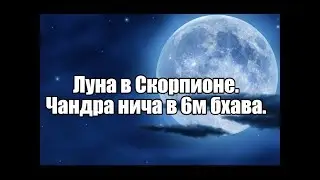 Луна в Скорпионе.
Чандра нича в 6м бхава.